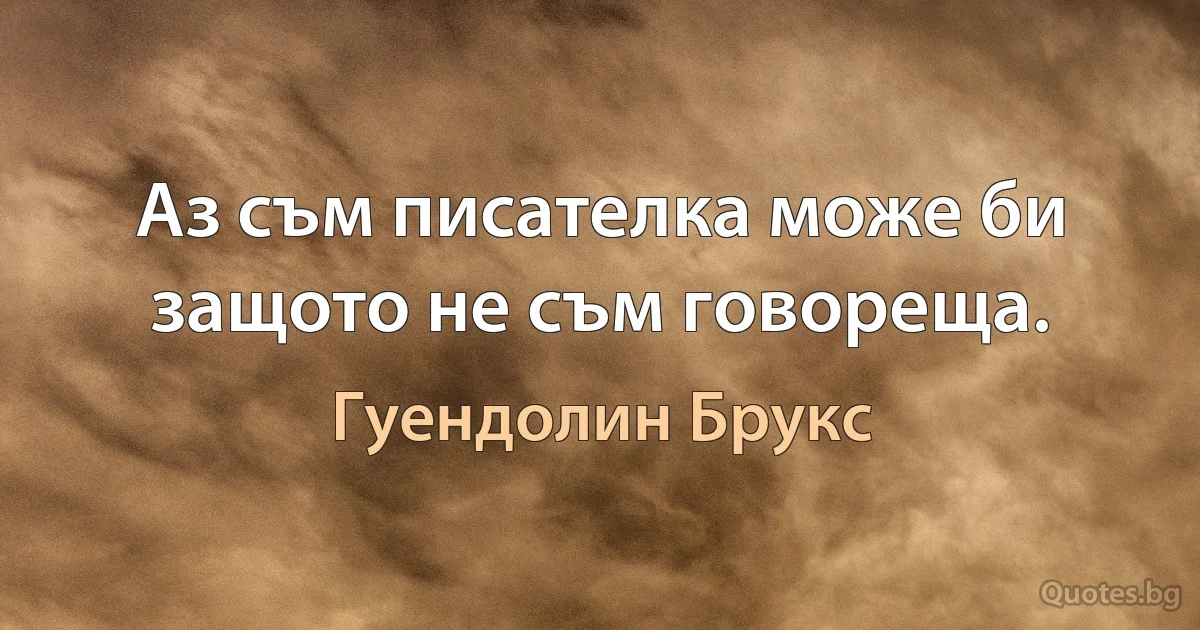 Аз съм писателка може би защото не съм говореща.

Гуендолин Брукс

Quotes.bg